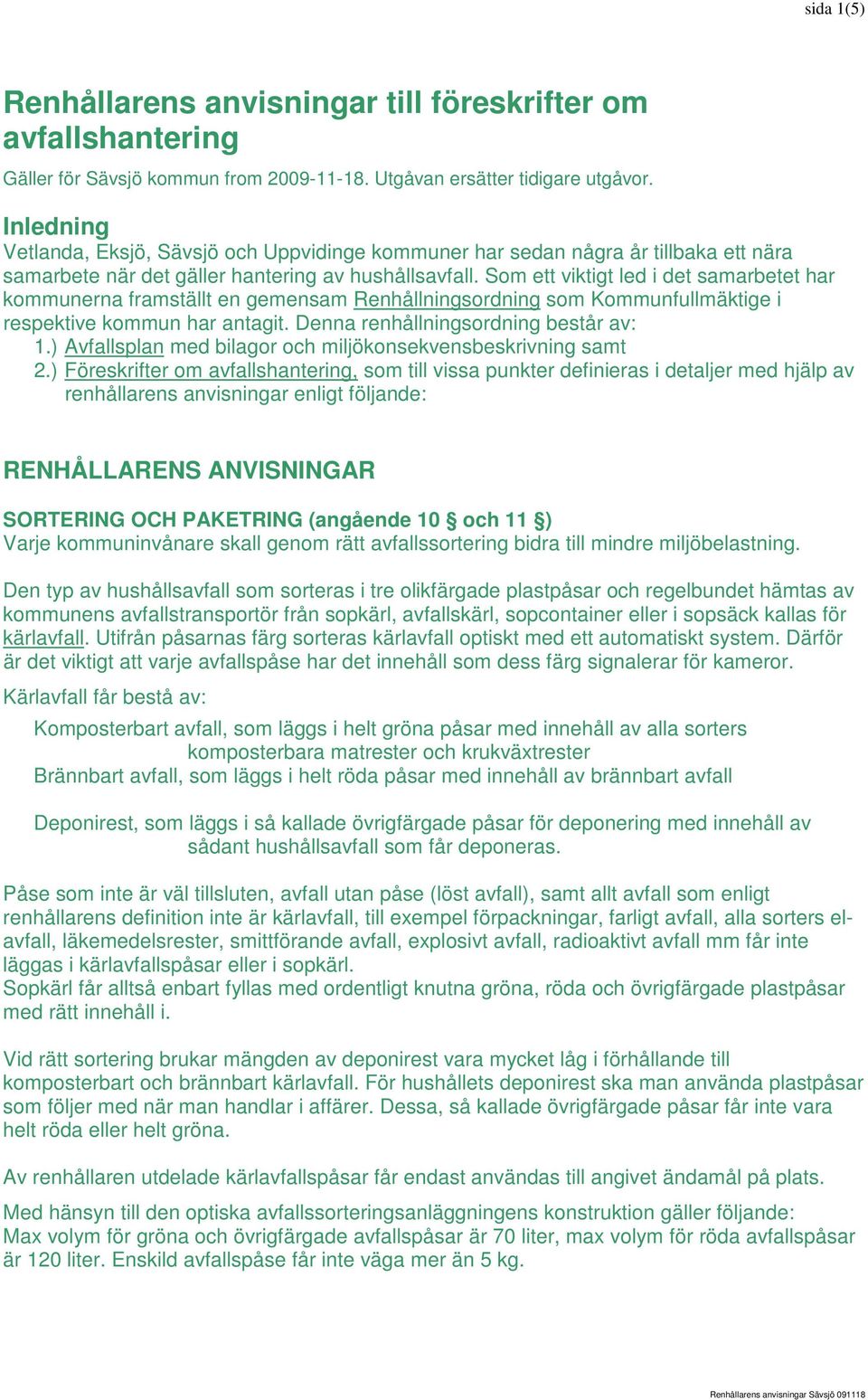 sida 1(5)

Renhållarens anvisningar till föreskrifter om avfallshantering

Gäller för Sävsjö kommun from 2009-11-18. Utgåvan ersätter tidigare utgåvor.

Inledning
Vetlanda, Eksjö, Sävsjö och Uppvidinge kommuner har sedan några år tillbaka ett nära samarbete när det gäller hantering av hushållsavfall. Som ett viktigt led i det samarbetet har kommunerna framställt en gemensam Renhållningsordning som Kommunfullmäktige i respektive kommun har antagit. Denna renhållningsordning består av:
1.) Avfallsplan med bilagor och miljökonsekvensbeskrivning samt
2.) Föreskrifter om avfallshantering, som till vissa punkter definieras i detaljer med hjälp av renhållarens anvisningar enligt följande:

RENHÅLLARENS ANVISNINGAR

SORTERING OCH PAKETRING (angående 10 § och 11 §)
Varje kommuninvånare skall genom rätt avfallssortering bidra till mindre miljöbelastning.

Den typ av hushållsavfall som sorteras i tre olikfärgade plastpåsar och regelbundet hämtas av kommunens avfallstransportör från sopkärl, avfallskärl, sopcontainer eller i sopsäck kallas för kärlavfall. Utifrån påsarnas färg sorteras kärlavfall optiskt med ett automatiskt system. Därför är det viktigt att varje avfallspåse har det innehåll som dess färg signalerar för kameror.

Kärlavfall får bestå av:

Komposterbart avfall, som läggs i helt gröna påsar med innehåll av alla sorters komposterbara matrester och krukväxtrester
Brännbart avfall, som läggs i helt röda påsar med innehåll av brännbart avfall

Deponirest, som läggs i så kallade övrigfärgade påsar för deponering med innehåll av sådant hushållsavfall som får deponeras.

Påse som inte är väl tillsluten, avfall utan påse (löst avfall), samt allt avfall som enligt renhållarens definition inte är kärlavfall, till exempel förpackningar, farligt avfall, alla sorters el-avfall, läkemedelsrester, smittförande avfall, explosivt avfall, radioaktivt avfall mm får inte läggas i kärlavfallspåsar eller i sopkärl.
Sopkärl får alltså enbart fyllas med ordentligt knutna gröna, röda och övrigfärgade plastpåsar med rätt innehåll i.

Vid rätt sortering brukar mängden av deponirest vara mycket låg i förhållande till komposterbart och brännbart kärlavfall. För hushållets deponirest ska man använda plastpåsar som följer med när man handlar i affärer. Dessa, så kallade övrigfärgade påsar får inte vara helt röda eller helt gröna.

Av renhållaren utdelade kärlavfallspåsar får endast användas till angivet ändamål på plats.

Med hänsyn till den optiska avfallssorteringsanläggningens konstruktion gäller följande:
Max volym för gröna och övrigfärgade avfallspåsar är 70 liter, max volym för röda avfallspåsar är 120 liter. Enskild avfallspåse får inte väga mer än 5 kg.

Renhållarens anvisningar Sävsjö 091118